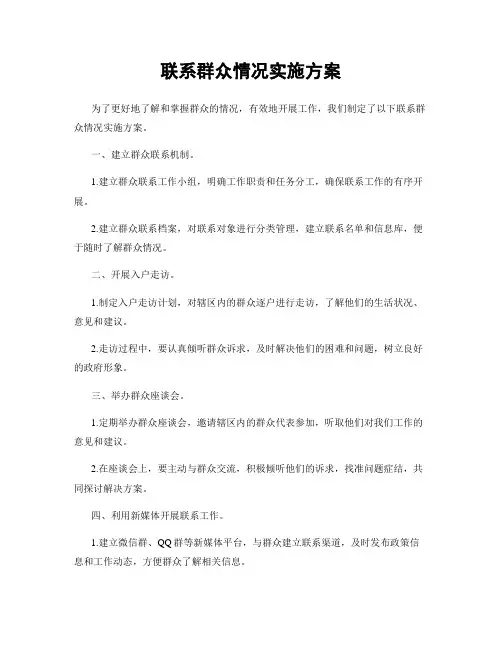 联系群众情况实施方案

为了更好地了解和掌握群众的情况，有效地开展工作，我们制定了以下联系群众情况实施方案。

一、建立群众联系机制。

1.建立群众联系工作小组，明确工作职责和任务分工，确保联系工作的有序开展。

2.建立群众联系档案，对联系对象进行分类管理，建立联系名单和信息库，便于随时了解群众情况。

二、开展入户走访。

1.制定入户走访计划，对辖区内的群众逐户进行走访，了解他们的生活状况、意见和建议。

2.走访过程中，要认真倾听群众诉求，及时解决他们的困难和问题，树立良好的政府形象。

三、举办群众座谈会。

1.定期举办群众座谈会，邀请辖区内的群众代表参加，听取他们对我们工作的意见和建议。

2.在座谈会上，要主动与群众交流，积极倾听他们的诉求，找准问题症结，共同探讨解决方案。

四、利用新媒体开展联系工作。

1.建立微信群、QQ群等新媒体平台，与群众建立联系渠道，及时发布政策信息和工作动态，方便群众了解相关信息。